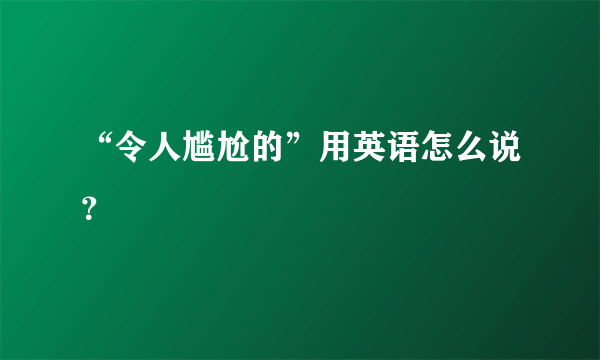 “令人尴尬的”用英语怎么说？